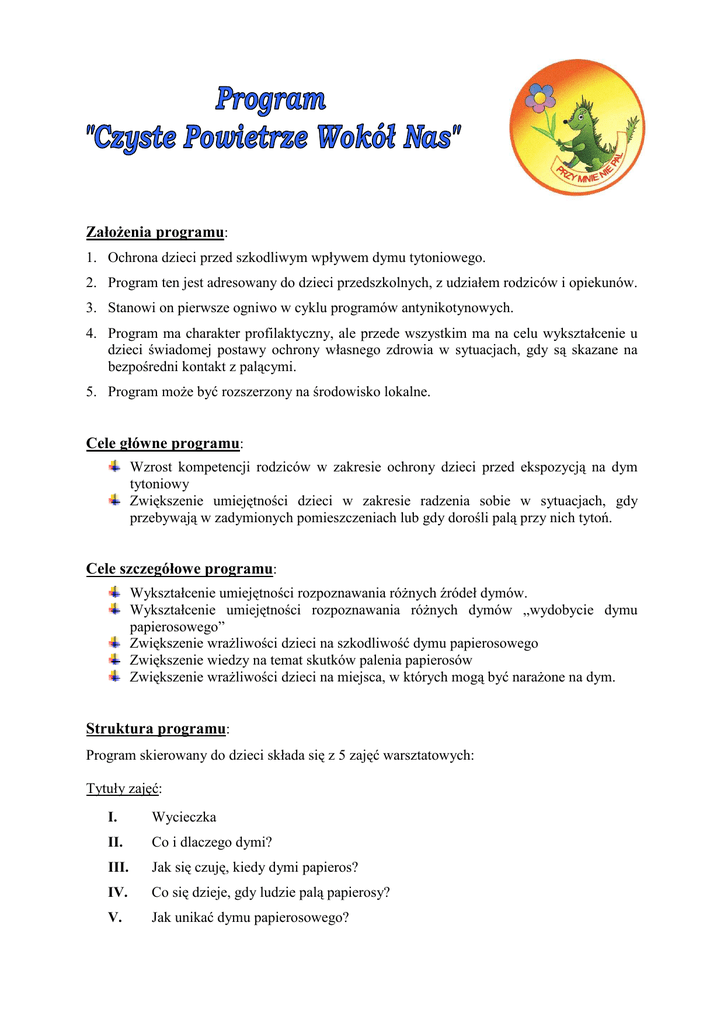 Program
"Czyste Powietrze Wokół Nas"

PRZY MNIE NIE PAL

Założenia programu:

1. Ochrona dzieci przed szkodliwym wpływem dymu tytoniowego.
2. Program ten jest adresowany do dzieci przedszkolnych, z udziałem rodziców i opiekunów.
3. Stanowi on pierwsze ogniwo w cyklu programów antynikotynowych.
4. Program ma charakter profilaktyczny, ale przede wszystkim ma na celu wykształcenie u dzieci świadomej postawy ochrony własnego zdrowia w sytuacjach, gdy są skazane na bezpośredni kontakt z palącymi.
5. Program może być rozszerzony na środowisko lokalne.

Cele główne programu:

Wzrost kompetencji rodziców w zakresie ochrony dzieci przed ekspozycją na dym tytoniowy
Zwiększenie umiejętności dzieci w zakresie radzenia sobie w sytuacjach, gdy przebywają w zadymionych pomieszczeniach lub gdy dorośli palą przy nich tytoń.

Cele szczegółowe programu:

Wykształcenie umiejętności rozpoznawania różnych źródeł dymów.
Wykształcenie umiejętności rozpoznawania różnych dymów „wydobycie dymu papierosowego”
Zwiększenie wrażliwości dzieci na szkodliwość dymu papierosowego
Zwiększenie wiedzy na temat skutków palenia papierosów
Zwiększenie wrażliwości dzieci na miejsca, w których mogą być narażone na dym.

Struktura programu:

Program skierowany do dzieci składa się z 5 zajęć warsztatowych:

Tytuły zajęć:

I. Wycieczka
II. Co i dlaczego dymi?
III. Jak się czuję, kiedy dymi papieros?
IV. Co się dzieje, gdy ludzie palą papierosy?
V. Jak unikać dymu papierosowego?